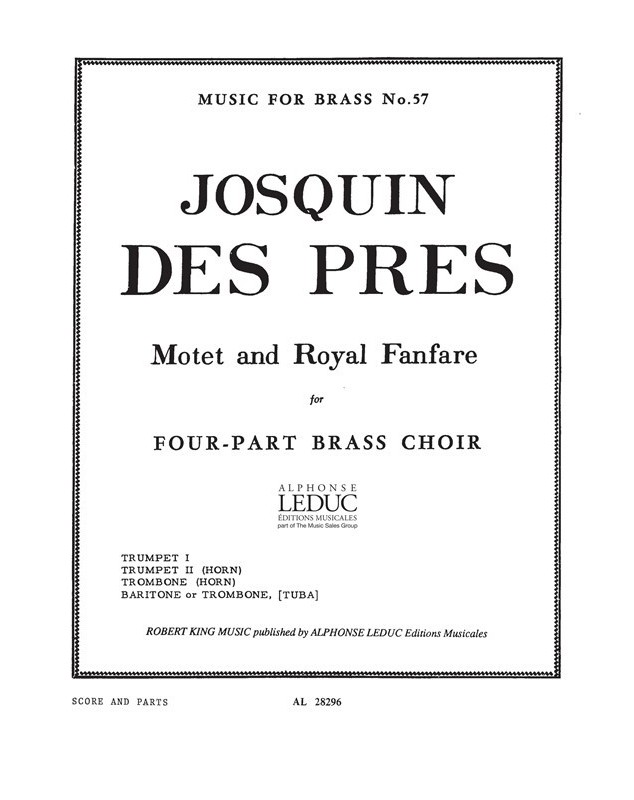 MUSIC FOR BRASS No.57

JOSQUIN
DES PRES

Motet and Royal Fanfare

for

FOUR-PART BRASS CHOIR

ALPHONSE
LEDUC
ÉDITIONS MUSICALES
part of The Music Sales Group

TRUMPET I
TRUMPET II (HORN)
TROMBONE (HORN)
BARITONE or TROMBONE, [TUBA]

ROBERT KING MUSIC published by ALPHONSE LEDUC Editions Musicales

SCORE AND PARTS AL 28296